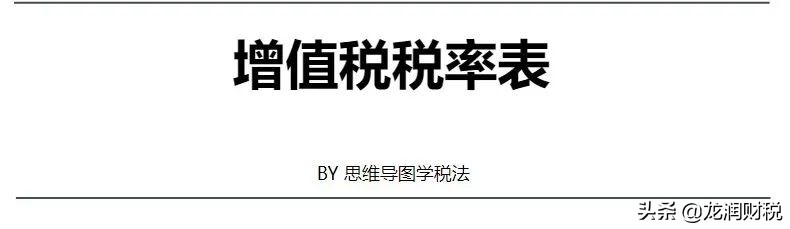 增值税税率表

BY 思维导图学税法

头条 @龙润财税